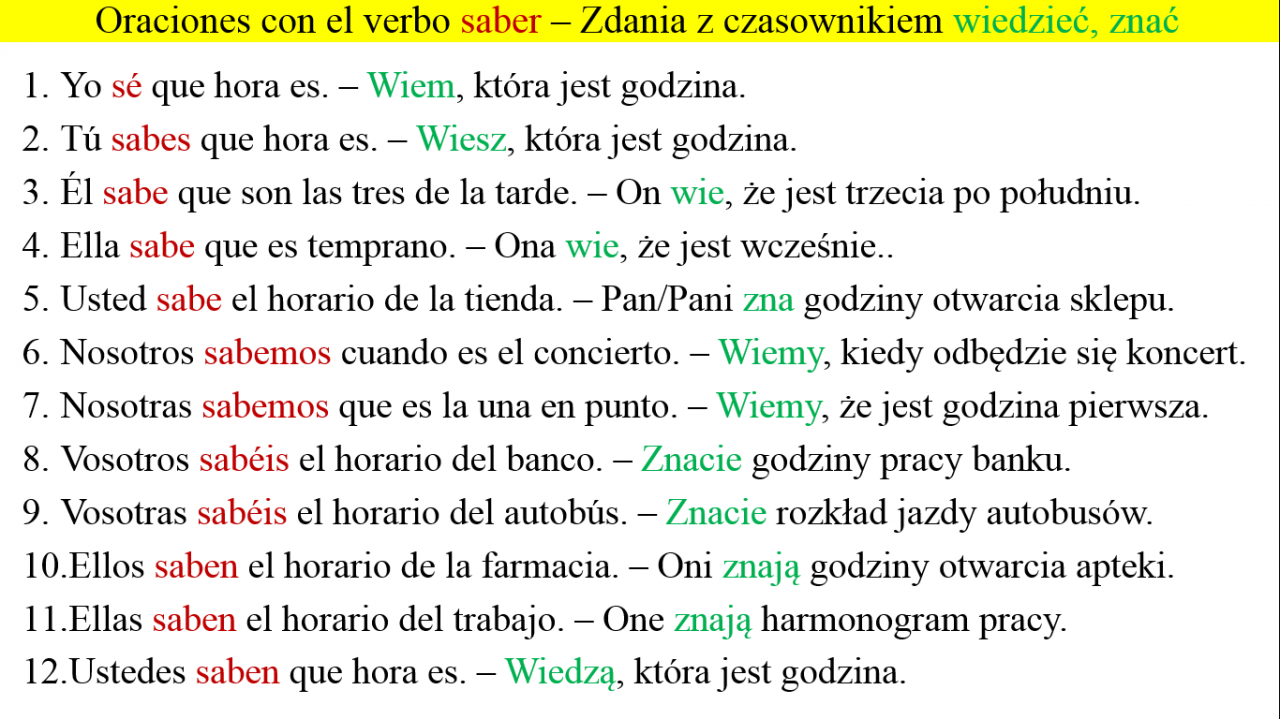 Oraciones con el verbo saber – Zdania z czasownikiem wiedzieć, znać

1. Yo sé que hora es. – Wiem, która jest godzina.
2. Tú sabes que hora es. – Wiesz, która jest godzina.
3. Él sabe que son las tres de la tarde. – On wie, że jest trzecia po południu.
4. Ella sabe que es temprano. – Ona wie, że jest wcześnie..
5. Usted sabe el horario de la tienda. – Pan/Pani zna godziny otwarcia sklepu.
6. Nosotros sabemos cuando es el concierto. – Wiemy, kiedy odbędzie się koncert.
7. Nosotras sabemos que es la una en punto. – Wiemy, że jest godzina pierwsza.
8. Vosotros sabéis el horario del banco. – Znacie godziny pracy banku.
9. Vosotras sabéis el horario del autobús. – Znacie rozkład jazdy autobusów.
10.Ellos saben el horario de la farmacia. – Oni znają godziny otwarcia apteki.
11.Ellas saben el horario del trabajo. – One znają harmonogram pracy.
12.Ustedes saben que hora es. – Wiedzą, która jest godzina.